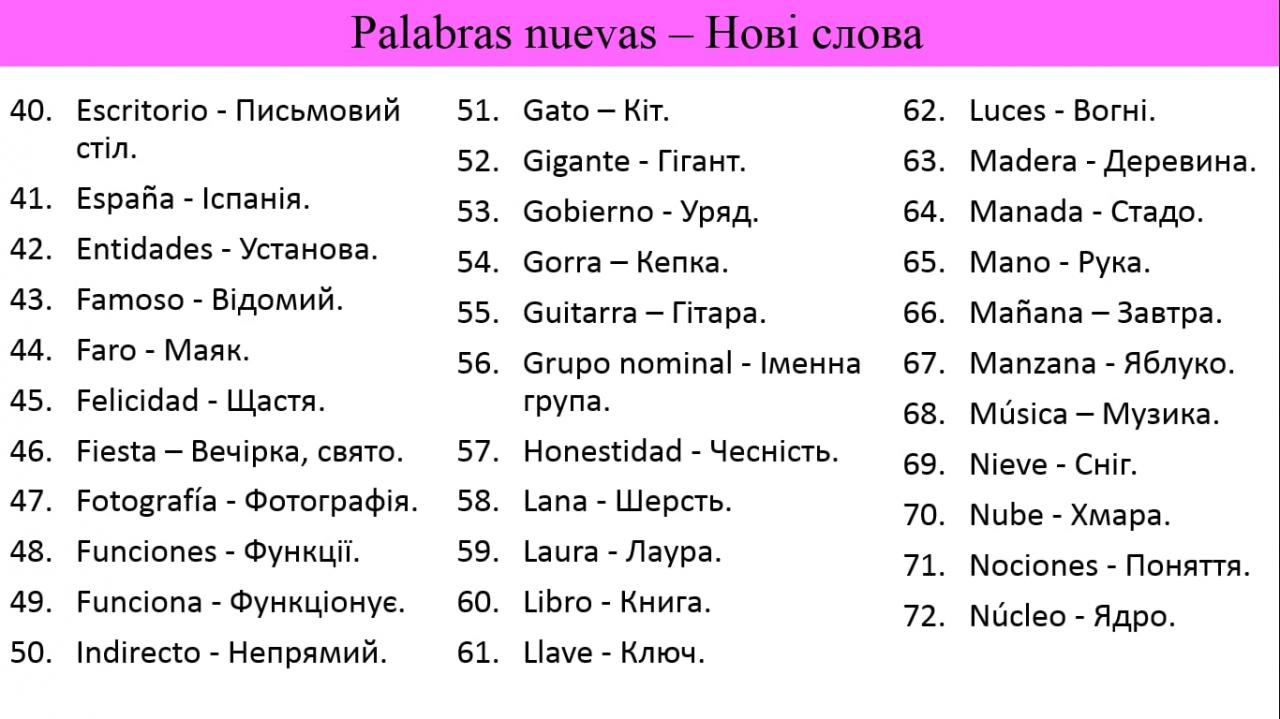 Palabras nuevas – Нові слова

40. Escritorio - Письмовий стіл.
41. España - Іспанія.
42. Entidades - Установа.
43. Famoso - Відомий.
44. Faro - Маяк.
45. Felicidad - Щастя.
46. Fiesta – Вечірка, свято.
47. Fotografía - Фотографія.
48. Funciones - Функції.
49. Funciona - Функціонує.
50. Indirecto - Непрямий.

51. Gato – Кіт.
52. Gigante - Гігант.
53. Gobierno - Уряд.
54. Gorra – Кепка.
55. Guitarra – Гітара.
56. Grupo nominal - Іменна група.
57. Honestidad - Чесність.
58. Lana - Шерсть.
59. Laura - Лаура.
60. Libro - Книга.
61. Llave - Ключ.

62. Luces - Вогні.
63. Madera - Деревина.
64. Manada - Стадо.
65. Mano - Рука.
66. Mañana – Завтра.
67. Manzana - Яблуко.
68. Música – Музика.
69. Nieve - Сніг.
70. Nube - Хмара.
71. Nociones - Поняття.
72. Núcleo - Ядро.